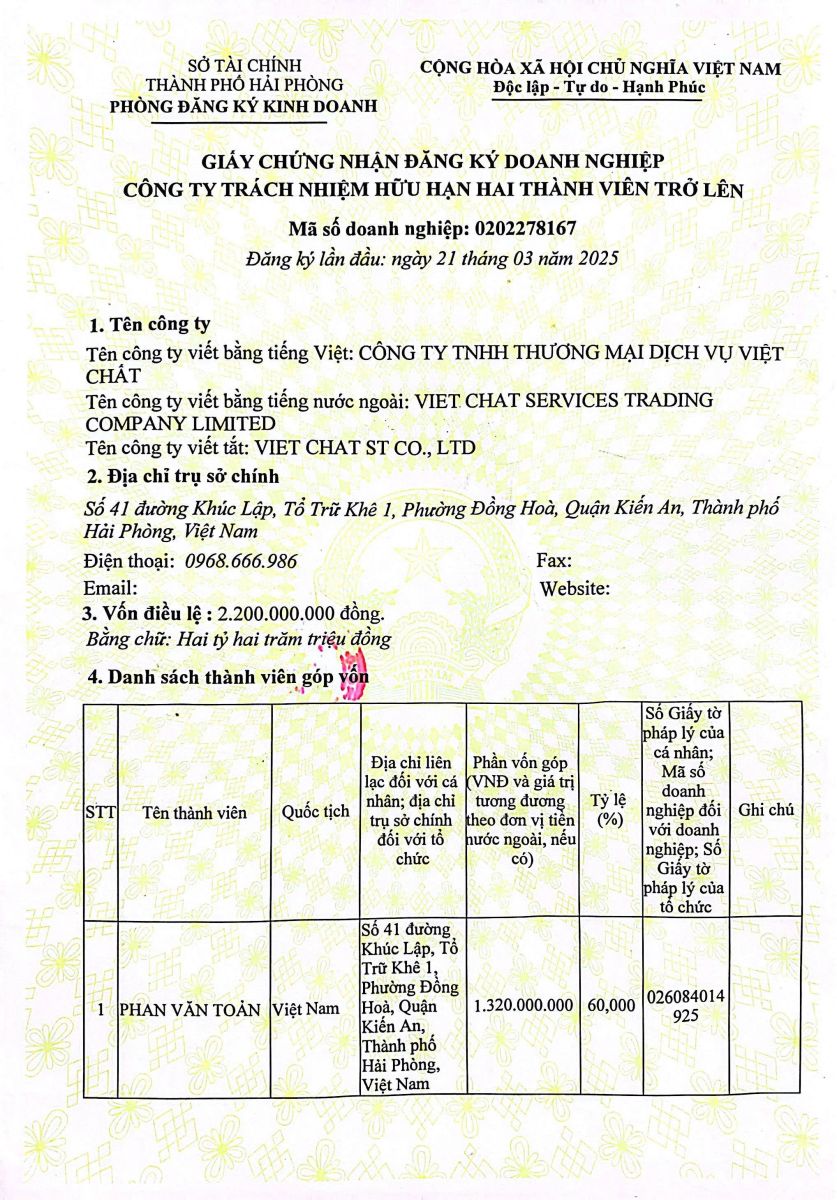 SỞ TÀI CHÍNH
THÀNH PHỐ HẢI PHÒNG
PHÒNG ĐĂNG KÝ KINH DOANH

CỘNG HÒA XÃ HỘI CHỦ NGHĨA VIỆT NAM
Độc lập - Tự do - Hạnh Phúc

GIẤY CHỨNG NHẬN ĐĂNG KÝ DOANH NGHIỆP
CÔNG TY TRÁCH NHIỆM HỮU HẠN HAI THÀNH VIÊN TRỞ LÊN

Mã số doanh nghiệp: 0202278167
Đăng ký lần đầu: ngày 21 tháng 03 năm 2025

1. Tên công ty
Tên công ty viết bằng tiếng Việt: CÔNG TY TNHH THƯƠNG MẠI DỊCH VỤ VIỆT CHẤT
Tên công ty viết bằng tiếng nước ngoài: VIET CHAT SERVICES TRADING COMPANY LIMITED
Tên công ty viết tắt: VIET CHAT ST CO., LTD

2. Địa chỉ trụ sở chính
Số 41 đường Khúc Lập, Tổ Trữ Khê 1, Phường Đồng Hoà, Quận Kiến An, Thành phố Hải Phòng, Việt Nam
Điện thoại: 0968.666.986 Fax:
Email: Website:

3. Vốn điều lệ : 2.200.000.000 đồng.
Bằng chữ: Hai tỷ hai trăm triệu đồng

4. Danh sách thành viên góp vốn

| STT | Tên thành viên | Quốc tịch | Địa chỉ liên lạc đối với cá nhân; địa chỉ trụ sở chính đối với tổ chức | Phần vốn góp (VNĐ và giá trị tương đương theo đơn vị tiền nước ngoài, nếu có) | Tỷ lệ (%) | Số Giấy tờ pháp lý của cá nhân; Mã số doanh nghiệp đối với doanh nghiệp; Số Giấy tờ pháp lý của tổ chức | Ghi chú |
|---|---|---|---|---|---|---|---|
| 1 | PHAN VĂN TOẢN | Việt Nam | Số 41 đường Khúc Lập, Tổ Trữ Khê 1, Phường Đồng Hoà, Quận Kiến An, Thành phố Hải Phòng, Việt Nam | 1.320.000.000 | 60,000 | 026084014925 | |